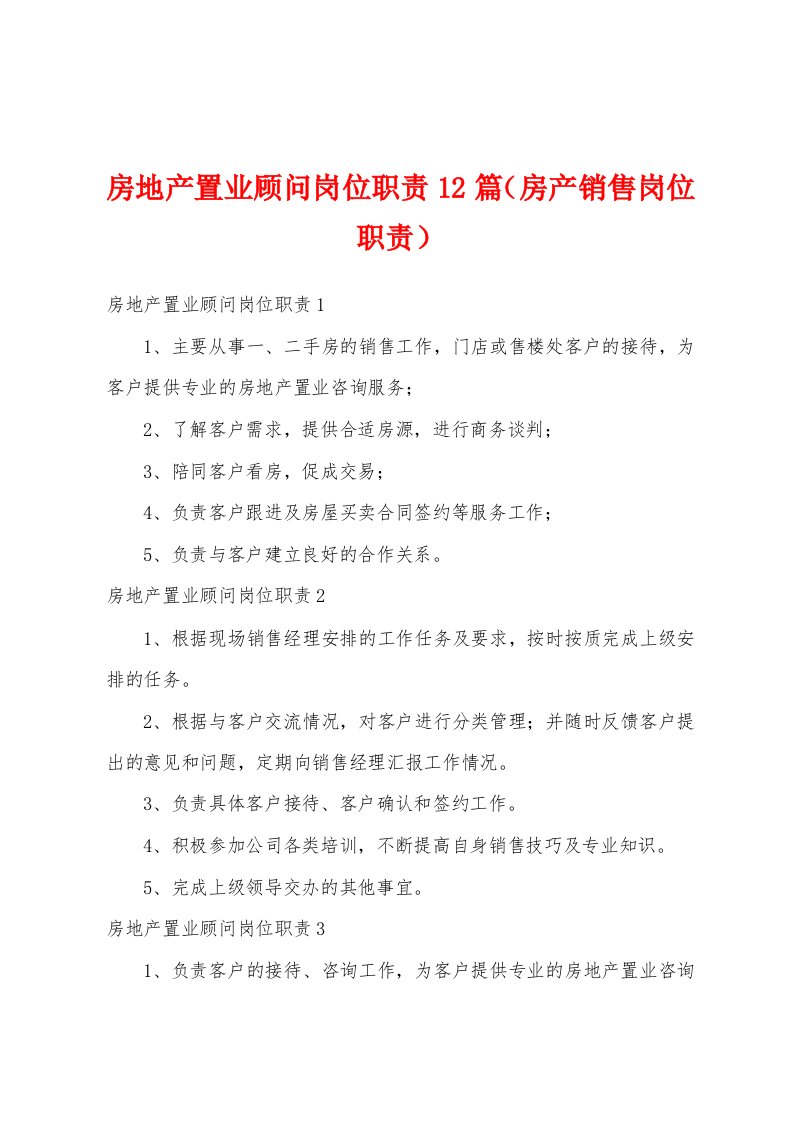 房地产置业顾问岗位职责12篇（房产销售岗位职责）

房地产置业顾问岗位职责1

1、主要从事一、二手房的销售工作，门店或售楼处客户的接待，为客户提供专业的房地产置业咨询服务；

2、了解客户需求，提供合适房源，进行商务谈判；

3、陪同客户看房，促成交易；

4、负责客户跟进及房屋买卖合同签约等服务工作；

5、负责与客户建立良好的合作关系。

房地产置业顾问岗位职责2

1、根据现场销售经理安排的工作任务及要求，按时按质完成上级安排的任务。

2、根据与客户交流情况，对客户进行分类管理；并随时反馈客户提出的意见和问题，定期向销售经理汇报工作情况。

3、负责具体客户接待、客户确认和签约工作。

4、积极参加公司各类培训，不断提高自身销售技巧及专业知识。

5、完成上级领导交办的其他事宜。

房地产置业顾问岗位职责3

1、负责客户的接待、咨询工作，为客户提供专业的房地产置业咨询